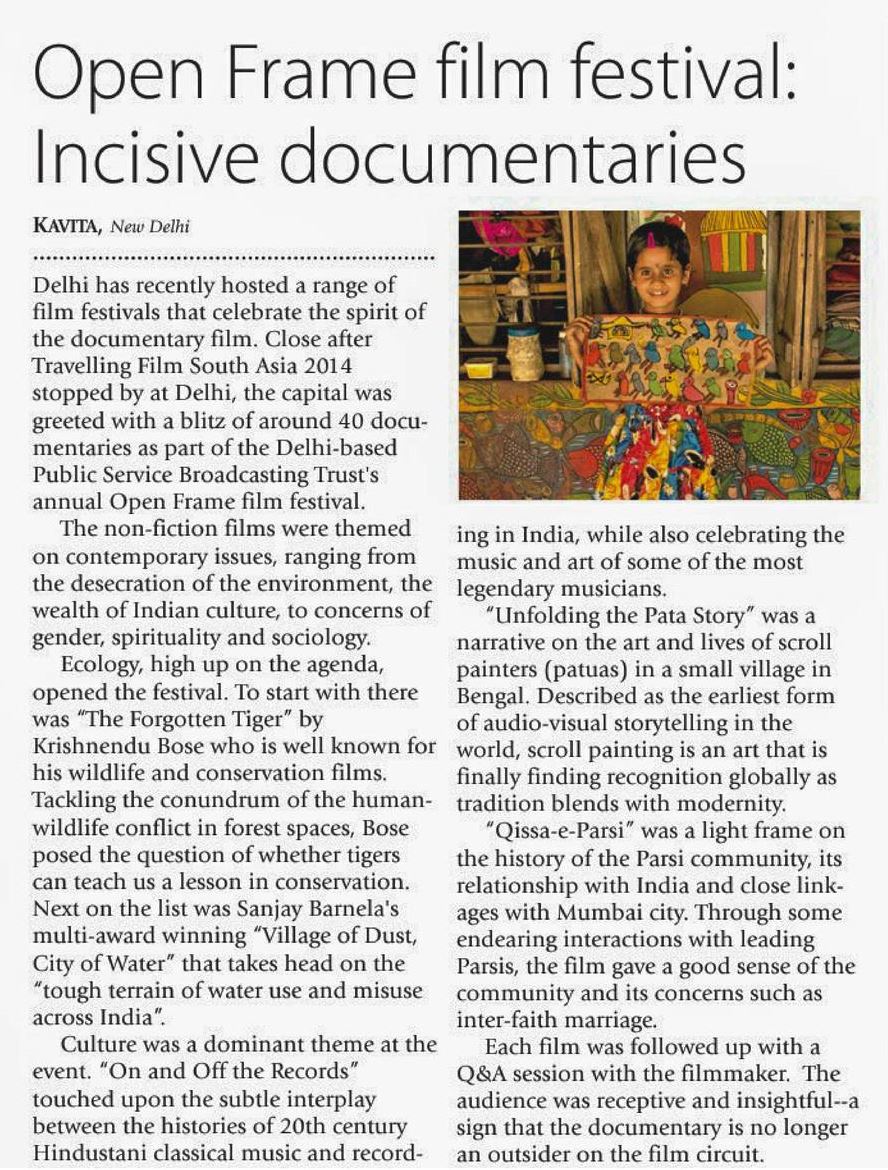 Open Frame film festival: Incisive documentaries

KAVITA, New Delhi

Delhi has recently hosted a range of film festivals that celebrate the spirit of the documentary film. Close after Travelling Film South Asia 2014 stopped by at Delhi, the capital was greeted with a blitz of around 40 documentaries as part of the Delhi-based Public Service Broadcasting Trust's annual Open Frame film festival.

The non-fiction films were themed on contemporary issues, ranging from the desecration of the environment, the wealth of Indian culture, to concerns of gender, spirituality and sociology.

Ecology, high up on the agenda, opened the festival. To start with there was "The Forgotten Tiger" by Krishnendu Bose who is well known for his wildlife and conservation films. Tackling the conundrum of the human-wildlife conflict in forest spaces, Bose posed the question of whether tigers can teach us a lesson in conservation. Next on the list was Sanjay Barnela's multi-award winning "Village of Dust, City of Water" that takes head on the "tough terrain of water use and misuse across India".

Culture was a dominant theme at the event. "On and Off the Records" touched upon the subtle interplay between the histories of 20th century Hindustani classical music and recording in India, while also celebrating the music and art of some of the most legendary musicians.

"Unfolding the Pata Story" was a narrative on the art and lives of scroll painters (patuas) in a small village in Bengal. Described as the earliest form of audio-visual storytelling in the world, scroll painting is an art that is finally finding recognition globally as tradition blends with modernity.

"Qissa-e-Parsi" was a light frame on the history of the Parsi community, its relationship with India and close linkages with Mumbai city. Through some endearing interactions with leading Parsis, the film gave a good sense of the community and its concerns such as inter-faith marriage.

Each film was followed up with a Q&A session with the filmmaker. The audience was receptive and insightful--a sign that the documentary is no longer an outsider on the film circuit.